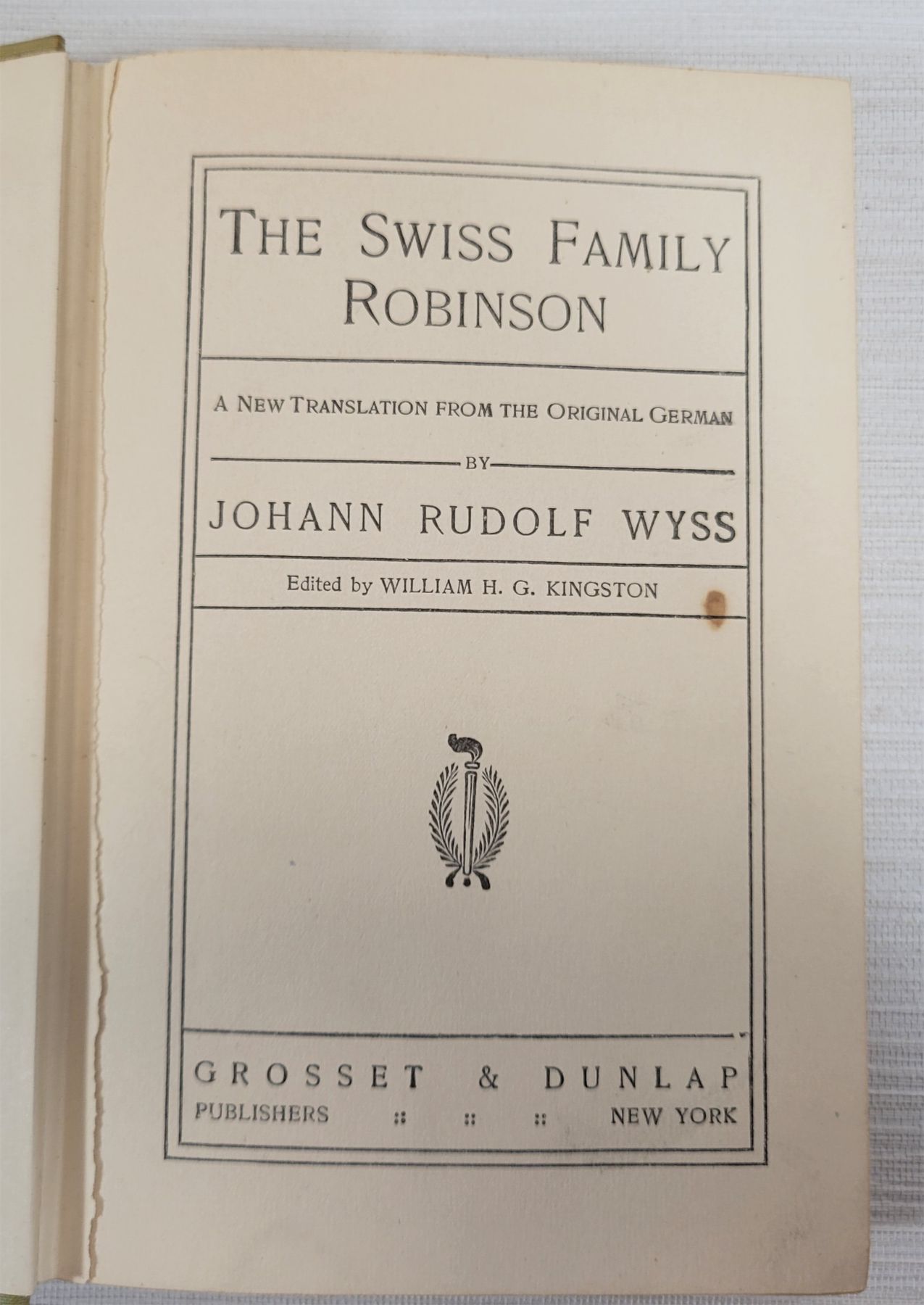 THE SWISS FAMILY ROBINSON

A NEW TRANSLATION FROM THE ORIGINAL GERMAN

BY

JOHANN RUDOLF WYSS

Edited by WILLIAM H. G. KINGSTON

GROSSET & DUNLAP
PUBLISHERS :: :: :: NEW YORK